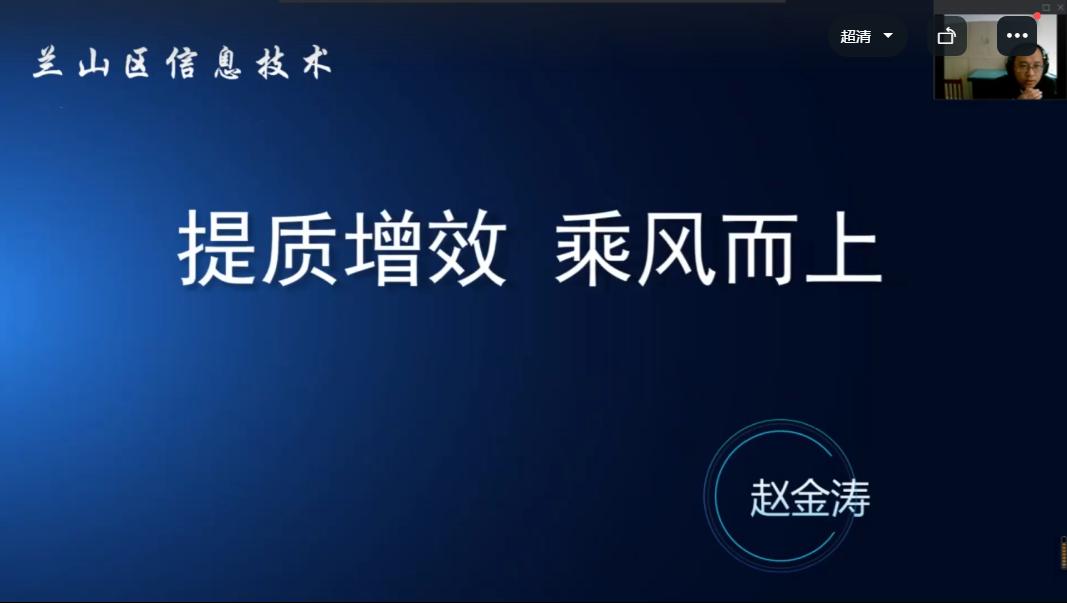 兰山区信息技术

超清

提质增效 乘风而上

赵金涛